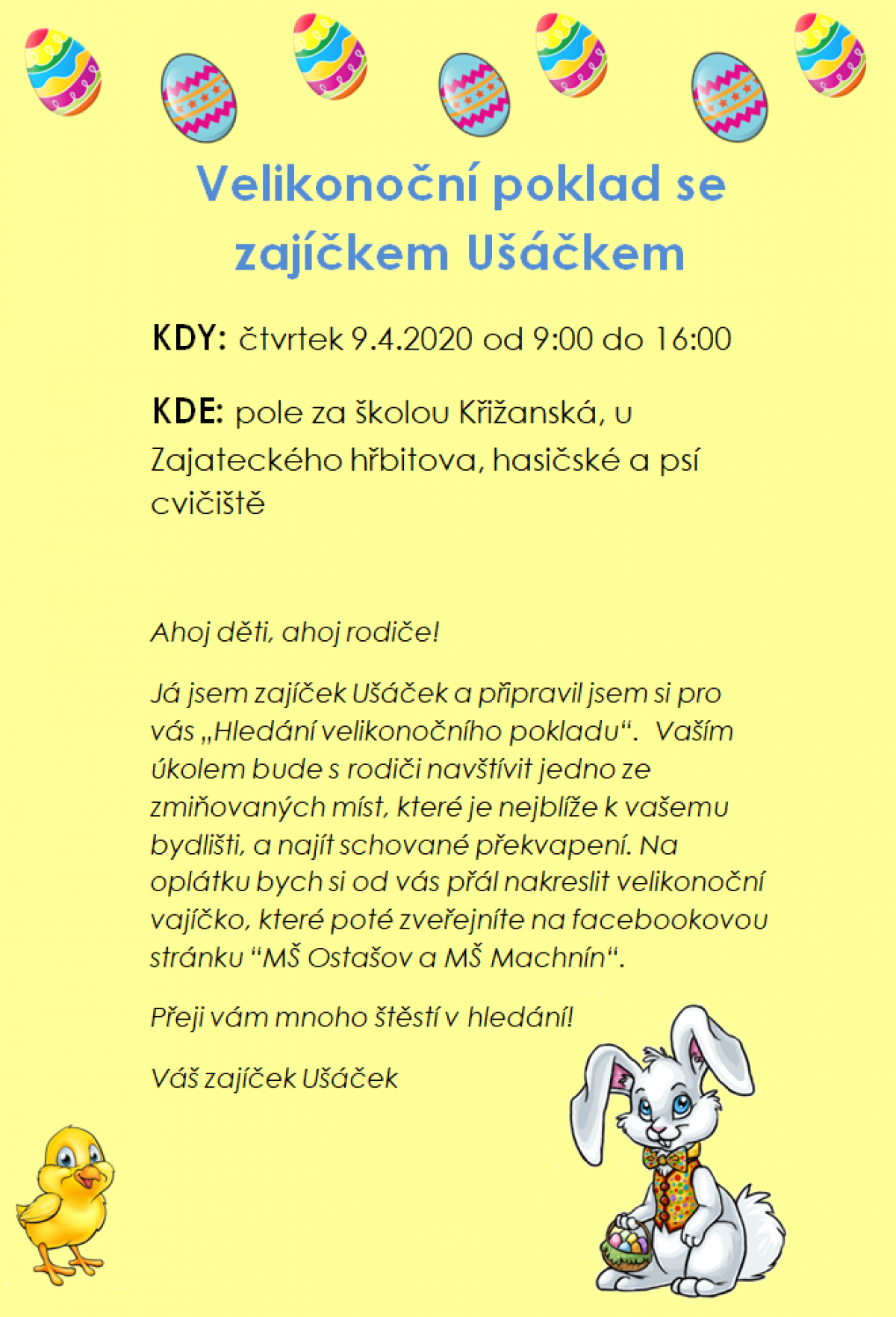 Velikonoční poklad se zajíčkem Ušáčkem

KDY: čtvrtek 9.4.2020 od 9:00 do 16:00

KDE: pole za školou Křižanská, u Zajateckého hřbitova, hasičské a psí cvičiště

Ahoj děti, ahoj rodiče!

Já jsem zajíček Ušáček a připravil jsem si pro vás „Hledání velikonočního pokladu“. Vaším úkolem bude s rodiči navštívit jedno ze zmiňovaných míst, které je nejblíže k vašemu bydlišti, a najít schované překvapení. Na oplátku bych si od vás přál nakreslit velikonoční vajíčko, které poté zveřejníte na facebookovou stránku "MŠ Ostašov a MŠ Machnín“.

Přeji vám mnoho štěstí v hledání!

Váš zajíček Ušáček